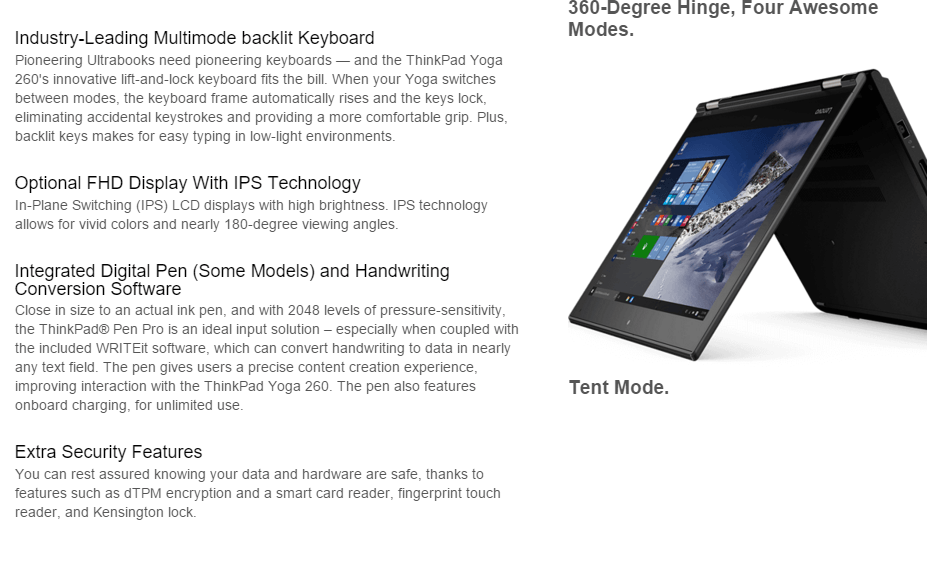 Industry-Leading Multimode backlit Keyboard
Pioneering Ultrabooks need pioneering keyboards — and the ThinkPad Yoga 260's innovative lift-and-lock keyboard fits the bill. When your Yoga switches between modes, the keyboard frame automatically rises and the keys lock, eliminating accidental keystrokes and providing a more comfortable grip. Plus, backlit keys makes for easy typing in low-light environments.

Optional FHD Display With IPS Technology
In-Plane Switching (IPS) LCD displays with high brightness. IPS technology allows for vivid colors and nearly 180-degree viewing angles.

Integrated Digital Pen (Some Models) and Handwriting Conversion Software
Close in size to an actual ink pen, and with 2048 levels of pressure-sensitivity, the ThinkPad® Pen Pro is an ideal input solution – especially when coupled with the included WRITEit software, which can convert handwriting to data in nearly any text field. The pen gives users a precise content creation experience, improving interaction with the ThinkPad Yoga 260. The pen also features onboard charging, for unlimited use.

Extra Security Features
You can rest assured knowing your data and hardware are safe, thanks to features such as dTPM encryption and a smart card reader, fingerprint touch reader, and Kensington lock.

360-Degree Hinge, Four Awesome Modes.

Tent Mode.